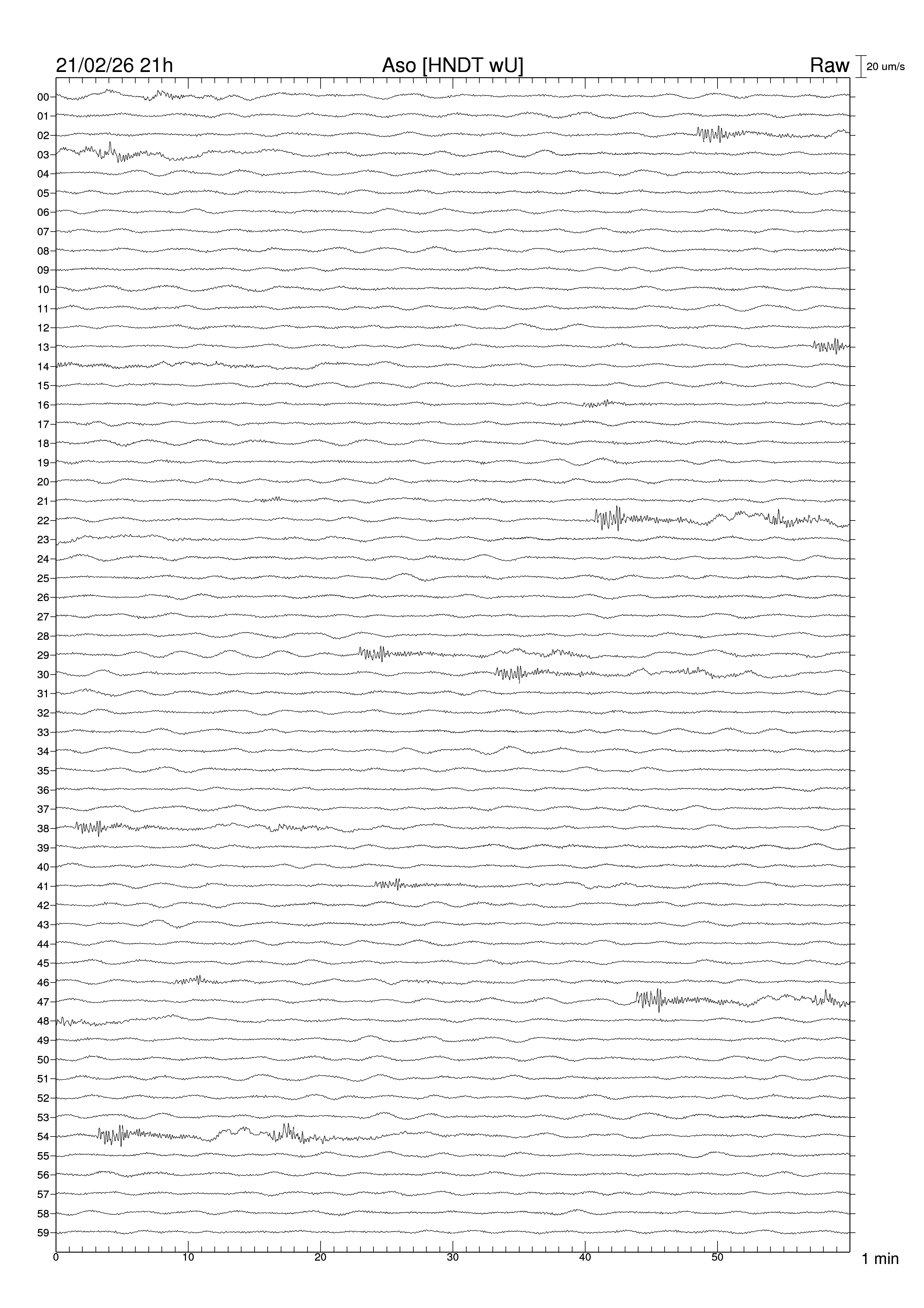 21/02/26 21h
Aso [HNDT wU]
Raw
20 um/s

00
01
02
03
04
05
06
07
08
09
10
11
12
13
14
15
16
17
18
19
20
21
22
23
24
25
26
27
28
29
30
31
32
33
34
35
36
37
38
39
40
41
42
43
44
45
46
47
48
49
50
51
52
53
54
55
56
57
58
59

0
10
20
30
40
50
1 min